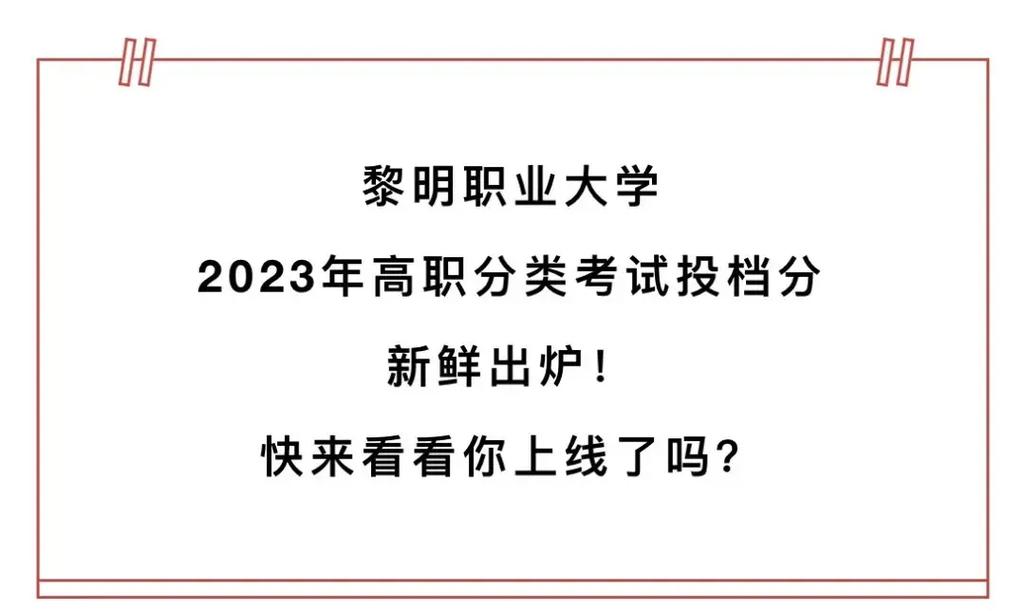 黎明职业大学

2023年高职分类考试投档分

新鲜出炉！

快来看看你上线了吗？